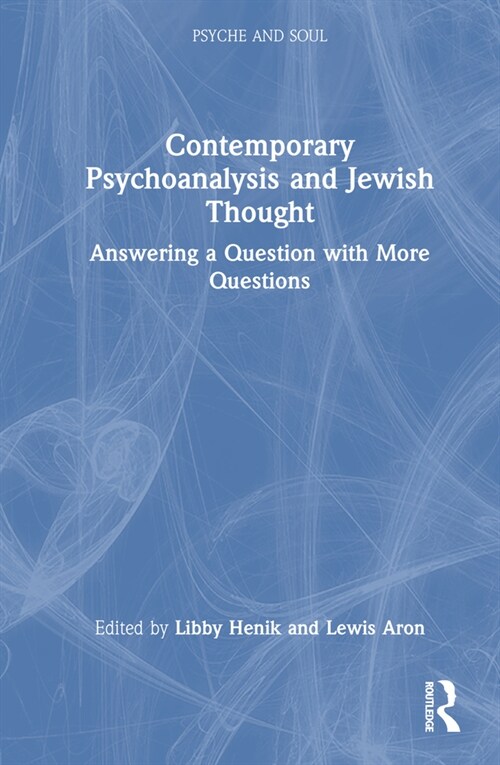 PSYCHE AND SOUL

Contemporary Psychoanalysis and Jewish Thought

Answering a Question with More Questions

Edited by Libby Henik and Lewis Aron

ROUTLEDGE